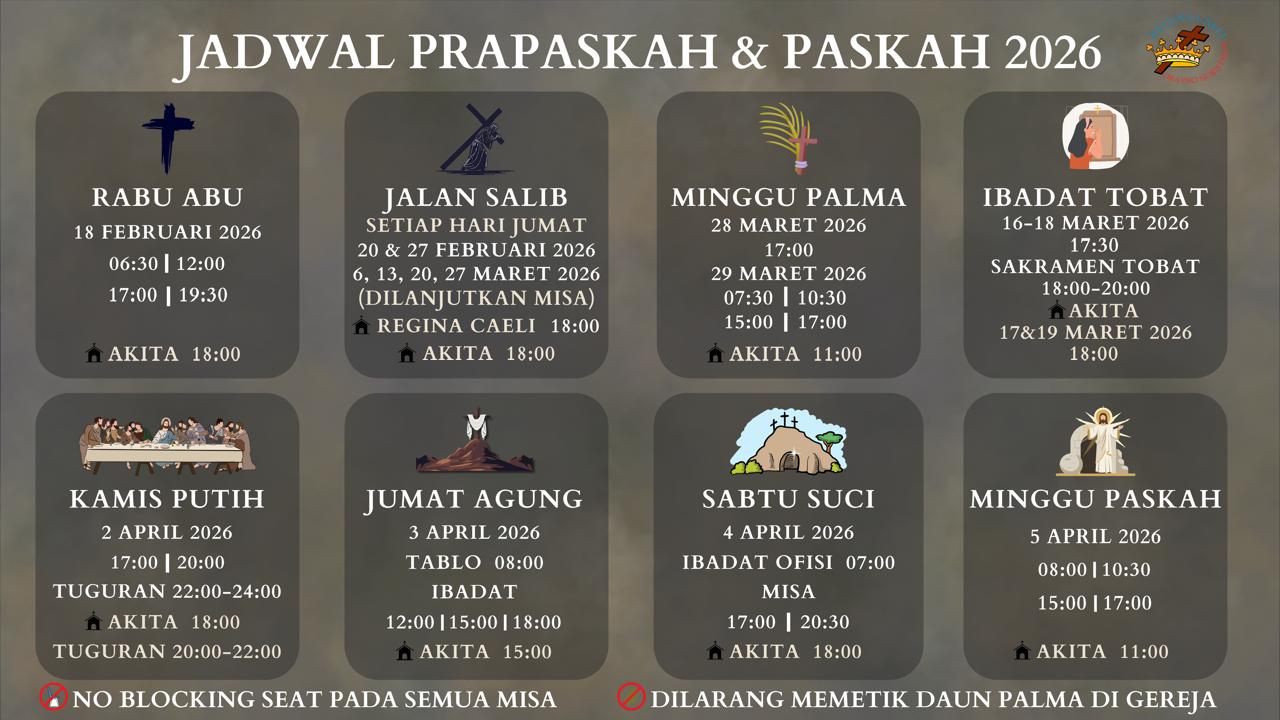 JADWAL PRAPASKAH & PASKAH 2026

RABU ABU
18 FEBRUARI 2026
06:30 | 12:00
17:00 | 19:30
AKITA 18:00

JALAN SALIB
SETIAP HARI JUMAT
20 & 27 FEBRUARI 2026
6, 13, 20, 27 MARET 2026
(DILANJUTKAN MISA)
REGINA CAELI 18:00
AKITA 18:00

MINGGU PALMA
28 MARET 2026
17:00
29 MARET 2026
07:30 | 10:30
15:00 | 17:00
AKITA 11:00

IBADAT TOBAT
16-18 MARET 2026
17:30
SAKRAMEN TOBAT
18:00-20:00
AKITA
17&19 MARET 2026
18:00

KAMIS PUTIH
2 APRIL 2026
17:00 | 20:00
TUGURAN 22:00-24:00
AKITA 18:00
TUGURAN 20:00-22:00

JUMAT AGUNG
3 APRIL 2026
TABLO 08:00
IBADAT
12:00 | 15:00 | 18:00
AKITA 15:00

SABTU SUCI
4 APRIL 2026
IBADAT OFISI 07:00
MISA
17:00 | 20:30
AKITA 18:00

MINGGU PASKAH
5 APRIL 2026
08:00 | 10:30
15:00 | 17:00
AKITA 11:00

NO BLOCKING SEAT PADA SEMUA MISA
DILARANG MEMETIK DAUN PALMA DI GEREJA